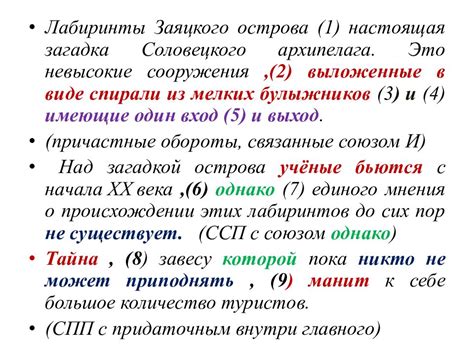 • Лабиринты Заяцкого острова (1) настоящая загадка Соловецкого архипелага. Это невысокие сооружения ,(2) выложенные в виде спирали из мелких булыжников (3) и (4) имеющие один вход (5) и выход.

• (причастные обороты, связанные союзом И)

• Над загадкой острова учёные бьются с начала XX века ,(6) однако (7) единого мнения о происхождении этих лабиринтов до сих пор не существует. (ССП с союзом однако)

• Тайна , (8) завесу которой пока никто не может приподнять , (9) манит к себе большое количество туристов.

• (СПП с придаточным внутри главного)